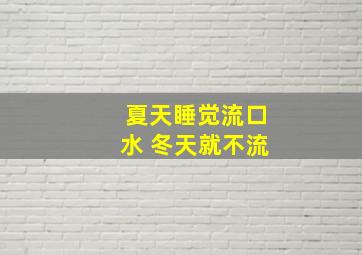 夏天睡觉流口水 冬天就不流